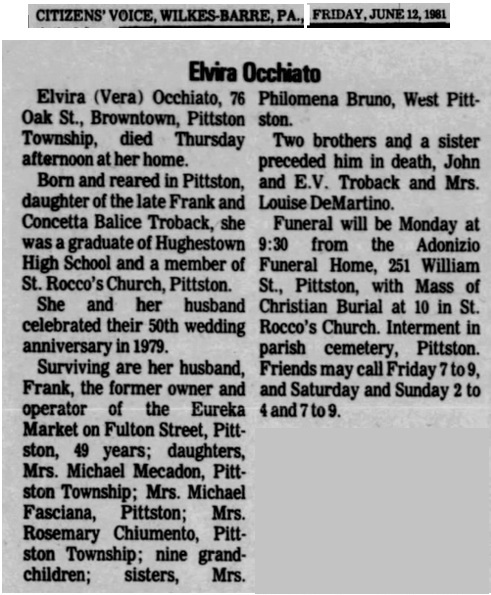 CITIZENS' VOICE, WILKES-BARRE, PA., FRIDAY, JUNE 12, 1981

Elvira Occhiato

Elvira (Vera) Occhiato, 76 Oak St., Browntown, Pittston Township, died Thursday afternoon at her home.

Born and reared in Pittston, daughter of the late Frank and Concetta Balice Troback, she was a graduate of Hughestown High School and a member of St. Rocco's Church, Pittston.

She and her husband celebrated their 50th wedding anniversary in 1979.

Surviving are her husband, Frank, the former owner and operator of the Eureka Market on Fulton Street, Pittston, 49 years; daughters, Mrs. Michael Mecadon, Pittston Township; Mrs. Michael Fasciana, Pittston; Mrs. Rosemary Chiumento, Pittston Township; nine grandchildren; sisters, Mrs. Philomena Bruno, West Pittston.

Two brothers and a sister preceded him in death, John and E.V. Troback and Mrs. Louise DeMartino.

Funeral will be Monday at 9:30 from the Adonizio Funeral Home, 251 William St., Pittston, with Mass of Christian Burial at 10 in St. Rocco's Church. Interment in parish cemetery, Pittston. Friends may call Friday 7 to 9, and Saturday and Sunday 2 to 4 and 7 to 9.